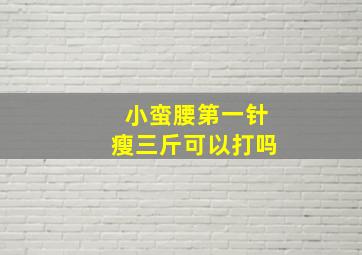 小蛮腰第一针
瘦三斤可以打吗